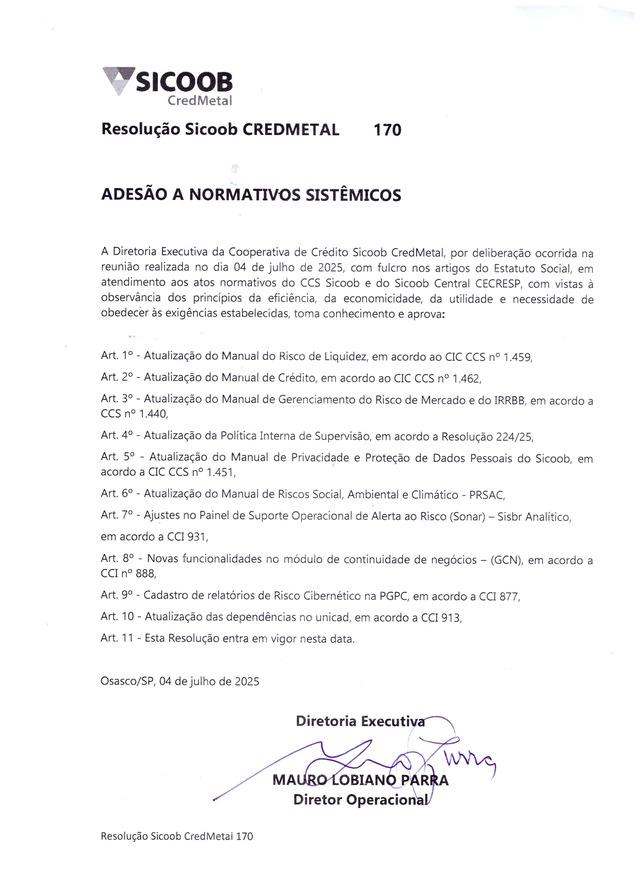 SICOOB
CredMetal

Resolução Sicoob CREDMETAL 170

ADESÃO A NORMATIVOS SISTÊMICOS

A Diretoria Executiva da Cooperativa de Crédito Sicoob CredMetal, por deliberação ocorrida na reunião realizada no dia 04 de julho de 2025, com fulcro nos artigos do Estatuto Social, em atendimento aos atos normativos do CCS Sicoob e do Sicoob Central CECRESP, com vistas à observância dos princípios da eficiência, da economicidade, da utilidade e necessidade de obedecer às exigências estabelecidas, toma conhecimento e aprova:

Art. 1º - Atualização do Manual do Risco de Liquidez, em acordo ao CIC CCS nº 1.459,

Art. 2º - Atualização do Manual de Crédito, em acordo ao CIC CCS nº 1.462,

Art. 3º - Atualização do Manual de Gerenciamento do Risco de Mercado e do IRRBB, em acordo a CCS nº 1.440,

Art. 4º - Atualização da Política Interna de Supervisão, em acordo a Resolução 224/25,

Art. 5º - Atualização do Manual de Privacidade e Proteção de Dados Pessoais do Sicoob, em acordo a CIC CCS nº 1.451,

Art. 6º - Atualização do Manual de Riscos Social, Ambiental e Climático - PRSAC,

Art. 7º - Ajustes no Painel de Suporte Operacional de Alerta ao Risco (Sonar) – Sisbr Analítico, em acordo a CCI 931,

Art. 8º - Novas funcionalidades no módulo de continuidade de negócios – (GCN), em acordo a CCI nº 888,

Art. 9º - Cadastro de relatórios de Risco Cibernético na PGPC, em acordo a CCI 877,

Art. 10 - Atualização das dependências no unicad, em acordo a CCI 913,

Art. 11 - Esta Resolução entra em vigor nesta data.

Osasco/SP, 04 de julho de 2025

Diretoria Executiva

MAURO LOBIANO PARRA
Diretor Operacional

Resolução Sicoob CredMetal 170